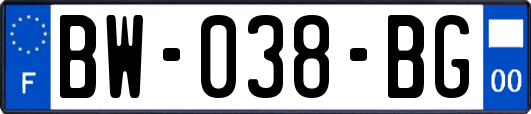 F
BW-038-BG
00